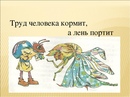 Труд человека кормит,
а лень портит